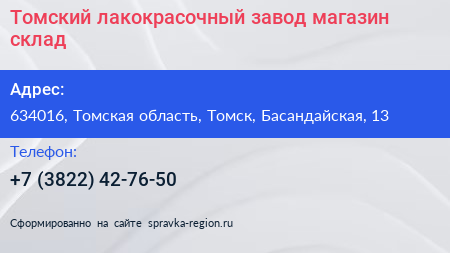 Томский лакокрасочный завод магазин склад

Адрес:

634016, Томская область, Томск, Басандайская, 13

Телефон:

+7 (3822) 42-76-50

Сформированно на сайте spravka-region.ru